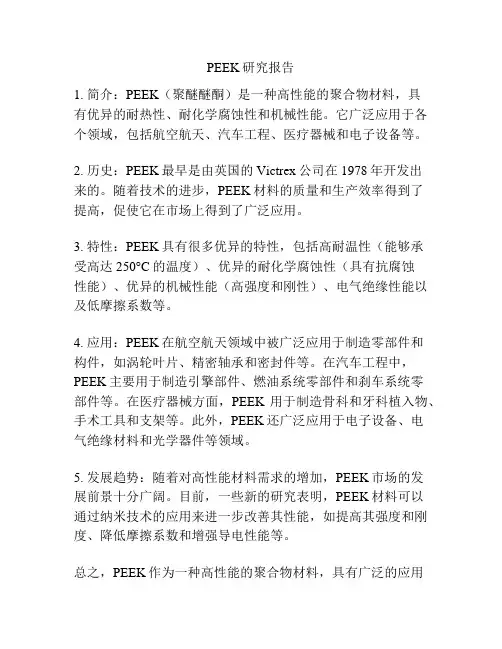 PEEK研究报告

1. 简介：PEEK（聚醚醚酮）是一种高性能的聚合物材料，具有优异的耐热性、耐化学腐蚀性和机械性能。它广泛应用于各个领域，包括航空航天、汽车工程、医疗器械和电子设备等。

2. 历史：PEEK最早是由英国的Victrex公司在1978年开发出来的。随着技术的进步，PEEK材料的质量和生产效率得到了提高，促使它在市场上得到了广泛应用。

3. 特性：PEEK具有很多优异的特性，包括高耐温性（能够承受高达250°C的温度）、优异的耐化学腐蚀性（具有抗腐蚀性能）、优异的机械性能（高强度和刚性）、电气绝缘性能以及低摩擦系数等。

4. 应用：PEEK在航空航天领域中被广泛应用于制造零部件和构件，如涡轮叶片、精密轴承和密封件等。在汽车工程中，PEEK主要用于制造引擎部件、燃油系统零部件和刹车系统零部件等。在医疗器械方面，PEEK 用于制造骨科和牙科植入物、手术工具和支架等。此外，PEEK还广泛应用于电子设备、电气绝缘材料和光学器件等领域。

5. 发展趋势：随着对高性能材料需求的增加，PEEK市场的发展前景十分广阔。目前，一些新的研究表明，PEEK材料可以通过纳米技术的应用来进一步改善其性能，如提高其强度和刚度、降低摩擦系数和增强导电性能等。

总之，PEEK作为一种高性能的聚合物材料，具有广泛的应用